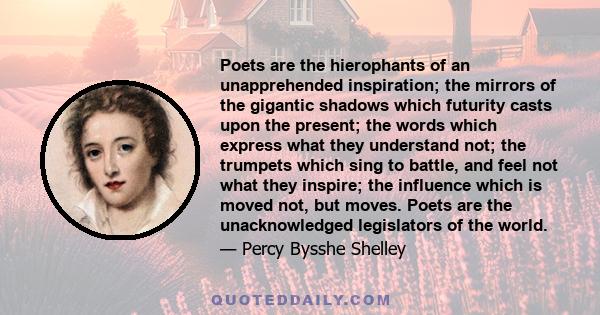 Poets are the hierophants of an unapprehended inspiration; the mirrors of the gigantic shadows which futurity casts upon the present; the words which express what they understand not; the trumpets which sing to battle, and feel not what they inspire; the influence which is moved not, but moves. Poets are the unacknowledged legislators of the world.
— Percy Bysshe Shelley

QUOTEDDAILY.COM